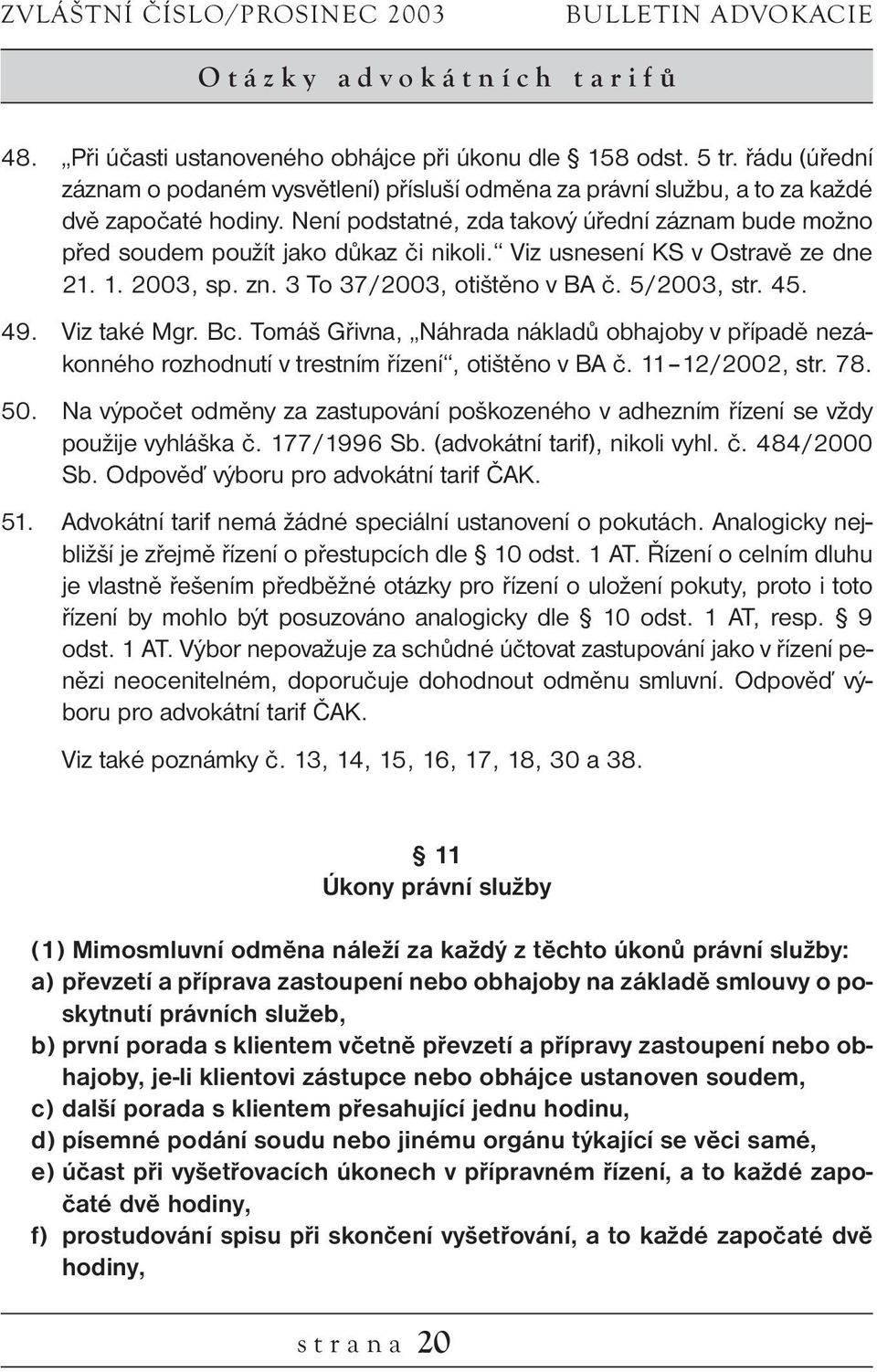 ZVLÁŠTNÍ ČÍSLO/PROSINEC 2003 BULLETIN ADVOKACIE

Otázky advokátních tarifů

48. „Při účasti ustanoveného obhájce při úkonu dle § 158 odst. 5 tr. řádu (úřední záznam o podaném vysvětlení) přísluší odměna za právní službu, a to za každé dvě započaté hodiny. Není podstatné, zda takový úřední záznam bude možno před soudem použít jako důkaz či nikoli.“ Viz usnesení KS v Ostravě ze dne 21. 1. 2003, sp. zn. 3 To 37/2003, otištěno v BA č. 5/2003, str. 45.

49. Viz také Mgr. Bc. Tomáš Gřivna, „Náhrada nákladů obhajoby v případě nezákonného rozhodnutí v trestním řízení“, otištěno v BA č. 11–12/2002, str. 78.

50. Na výpočet odměny za zastupování poškozeného v adhezním řízení se vždy použije vyhláška č. 177/1996 Sb. (advokátní tarif), nikoli vyhl. č. 484/2000 Sb. Odpověď výboru pro advokátní tarif ČAK.

51. Advokátní tarif nemá žádné speciální ustanovení o pokutách. Analogicky nejbližší je zřejmě řízení o přestupcích dle § 10 odst. 1 AT. Řízení o celním dluhu je vlastně řešením předběžné otázky pro řízení o uložení pokuty, proto i toto řízení by mohlo být posuzováno analogicky dle § 10 odst. 1 AT, resp. § 9 odst. 1 AT. Výbor nepovažuje za schůdné účtovat zastupování jako v řízení penězi neocenitelném, doporučuje dohodnout odměnu smluvní. Odpověď výboru pro advokátní tarif ČAK.

Viz také poznámky č. 13, 14, 15, 16, 17, 18, 30 a 38.

§ 11
Úkony právní služby

(1) Mimosmluvní odměna náleží za každý z těchto úkonů právní služby:
a) převzetí a příprava zastoupení nebo obhajoby na základě smlouvy o poskytnutí právních služeb,
b) první porada s klientem včetně převzetí a přípravy zastoupení nebo obhajoby, je-li klientovi zástupce nebo obhájce ustanoven soudem,
c) další porada s klientem přesahující jednu hodinu,
d) písemné podání soudu nebo jinému orgánu týkající se věci samé,
e) účast při vyšetřovacích úkonech v přípravném řízení, a to každé započaté dvě hodiny,
f) prostudování spisu při skončení vyšetřování, a to každé započaté dvě hodiny,

strana 20